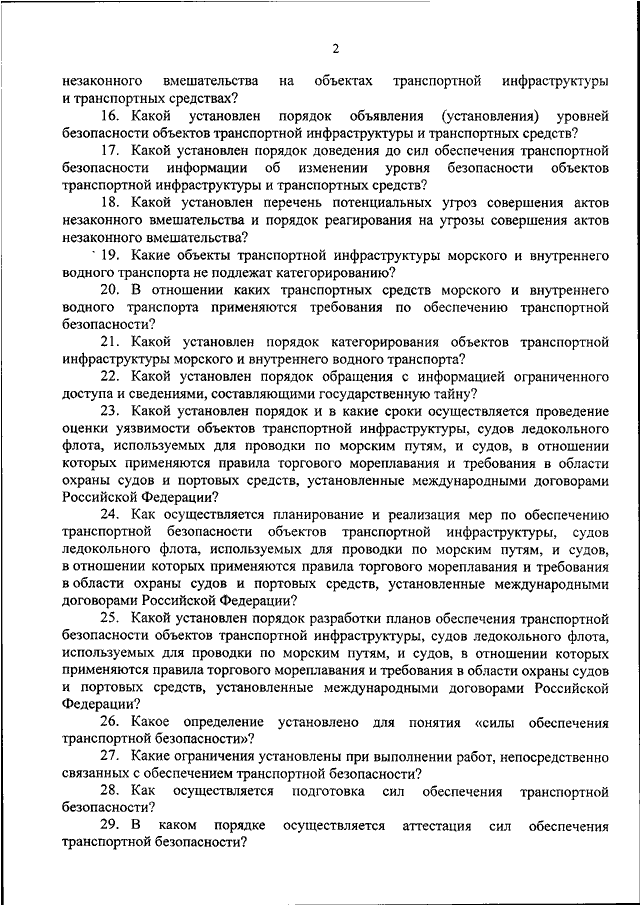 2

незаконного вмешательства на объектах транспортной инфраструктуры и транспортных средствах?

16. Какой установлен порядок объявления (установления) уровней безопасности объектов транспортной инфраструктуры и транспортных средств?

17. Какой установлен порядок доведения до сил обеспечения транспортной безопасности информации об изменении уровня безопасности объектов транспортной инфраструктуры и транспортных средств?

18. Какой установлен перечень потенциальных угроз совершения актов незаконного вмешательства и порядок реагирования на угрозы совершения актов незаконного вмешательства?

19. Какие объекты транспортной инфраструктуры морского и внутреннего водного транспорта не подлежат категорированию?

20. В отношении каких транспортных средств морского и внутреннего водного транспорта применяются требования по обеспечению транспортной безопасности?

21. Какой установлен порядок категорирования объектов транспортной инфраструктуры морского и внутреннего водного транспорта?

22. Какой установлен порядок обращения с информацией ограниченного доступа и сведениями, составляющими государственную тайну?

23. Какой установлен порядок и в какие сроки осуществляется проведение оценки уязвимости объектов транспортной инфраструктуры, судов ледокольного флота, используемых для проводки по морским путям, и судов, в отношении которых применяются правила торгового мореплавания и требования в области охраны судов и портовых средств, установленные международными договорами Российской Федерации?

24. Как осуществляется планирование и реализация мер по обеспечению транспортной безопасности объектов транспортной инфраструктуры, судов ледокольного флота, используемых для проводки по морским путям, и судов, в отношении которых применяются правила торгового мореплавания и требования в области охраны судов и портовых средств, установленные международными договорами Российской Федерации?

25. Какой установлен порядок разработки планов обеспечения транспортной безопасности объектов транспортной инфраструктуры, судов ледокольного флота, используемых для проводки по морским путям, и судов, в отношении которых применяются правила торгового мореплавания и требования в области охраны судов и портовых средств, установленные международными договорами Российской Федерации?

26. Какое определение установлено для понятия «силы обеспечения транспортной безопасности»?

27. Какие ограничения установлены при выполнении работ, непосредственно связанных с обеспечением транспортной безопасности?

28. Как осуществляется подготовка сил обеспечения транспортной безопасности?

29. В каком порядке осуществляется аттестация сил обеспечения транспортной безопасности?